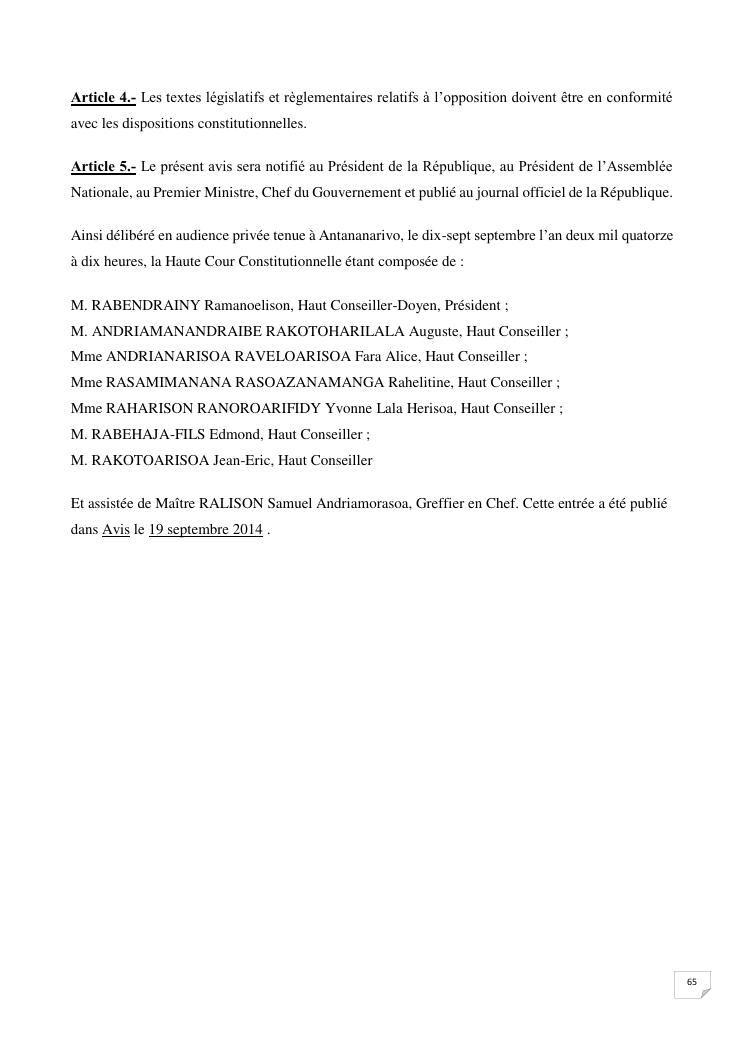 Article 4.- Les textes législatifs et règlementaires relatifs à l'opposition doivent être en conformité avec les dispositions constitutionnelles.

Article 5.- Le présent avis sera notifié au Président de la République, au Président de l'Assemblée Nationale, au Premier Ministre, Chef du Gouvernement et publié au journal officiel de la République.

Ainsi délibéré en audience privée tenue à Antananarivo, le dix-sept septembre l'an deux mil quatorze à dix heures, la Haute Cour Constitutionnelle étant composée de :

M. RABENDRAINY Ramanoelison, Haut Conseiller-Doyen, Président ;
M. ANDRIAMANANDRAIBE RAKOTOHARILALA Auguste, Haut Conseiller ;
Mme ANDRIANARISOA RAVELOARISOA Fara Alice, Haut Conseiller ;
Mme RASAMIMANANA RASOAZANAMANGA Rahelitine, Haut Conseiller ;
Mme RAHARISON RANOROARIFIDY Yvonne Lala Herisoa, Haut Conseiller ;
M. RABEHAJA-FILS Edmond, Haut Conseiller ;
M. RAKOTOARISOA Jean-Eric, Haut Conseiller

Et assistée de Maître RALISON Samuel Andriamorasoa, Greffier en Chef. Cette entrée a été publié dans Avis le 19 septembre 2014 .

65